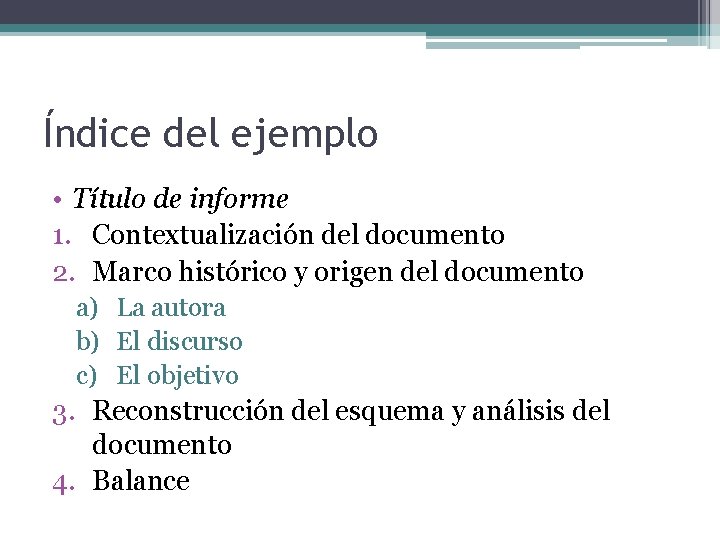 Índice del ejemplo

• Título de informe
1. Contextualización del documento
2. Marco histórico y origen del documento
a) La autora
b) El discurso
c) El objetivo
3. Reconstrucción del esquema y análisis del documento
4. Balance